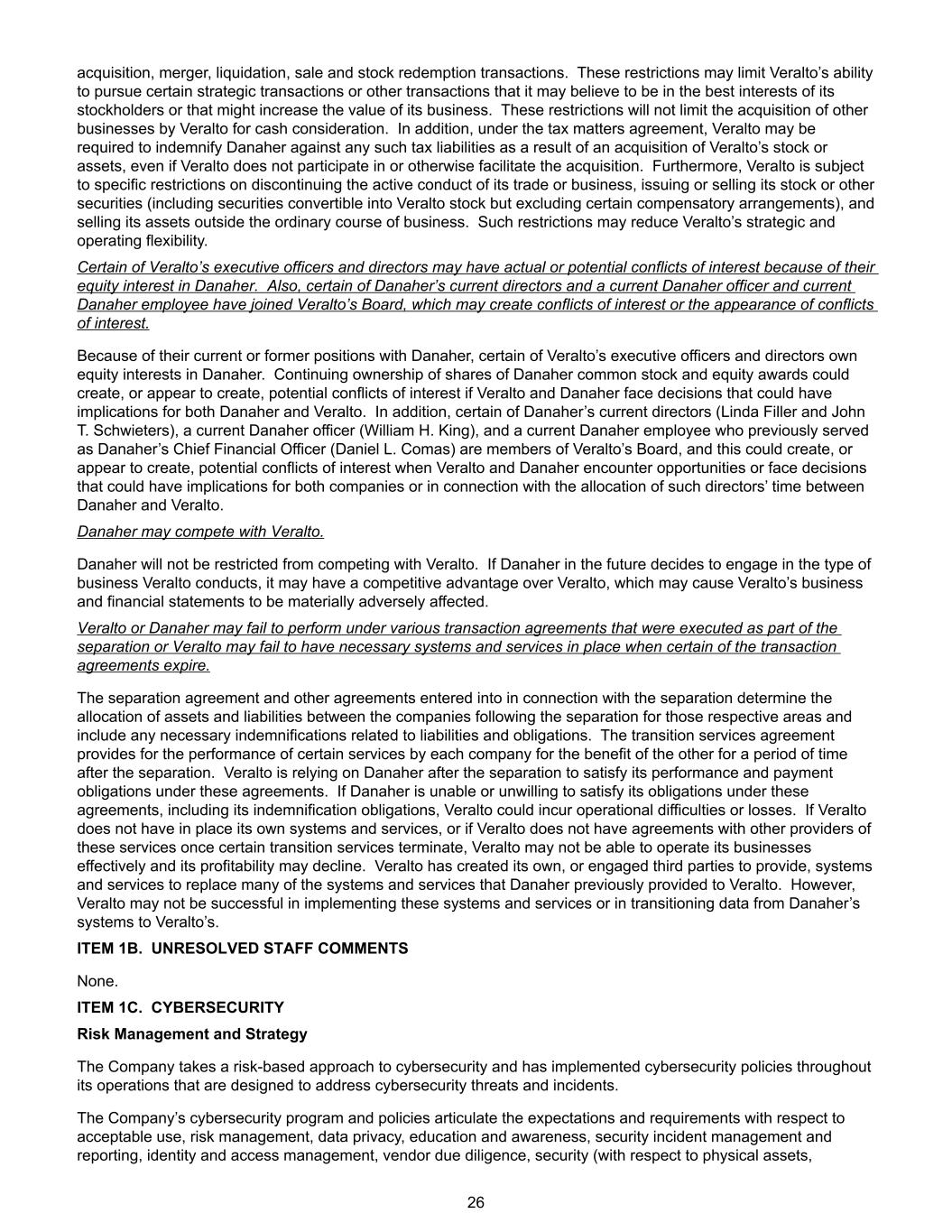 acquisition, merger, liquidation, sale and stock redemption transactions. These restrictions may limit Veralto's ability to pursue certain strategic transactions or other transactions that it may believe to be in the best interests of its stockholders or that might increase the value of its business. These restrictions will not limit the acquisition of other businesses by Veralto for cash consideration. In addition, under the tax matters agreement, Veralto may be required to indemnify Danaher against any such tax liabilities as a result of an acquisition of Veralto's stock or assets, even if Veralto does not participate in or otherwise facilitate the acquisition. Furthermore, Veralto is subject to specific restrictions on discontinuing the active conduct of its trade or business, issuing or selling its stock or other securities (including securities convertible into Veralto stock but excluding certain compensatory arrangements), and selling its assets outside the ordinary course of business. Such restrictions may reduce Veralto's strategic and operating flexibility.

Certain of Veralto's executive officers and directors may have actual or potential conflicts of interest because of their equity interest in Danaher. Also, certain of Danaher's current directors and a current Danaher officer and current Danaher employee have joined Veralto's Board, which may create conflicts of interest or the appearance of conflicts of interest.

Because of their current or former positions with Danaher, certain of Veralto's executive officers and directors own equity interests in Danaher. Continuing ownership of shares of Danaher common stock and equity awards could create, or appear to create, potential conflicts of interest if Veralto and Danaher face decisions that could have implications for both Danaher and Veralto. In addition, certain of Danaher's current directors (Linda Filler and John T. Schwieters), a current Danaher officer (William H. King), and a current Danaher employee who previously served as Danaher's Chief Financial Officer (Daniel L. Comas) are members of Veralto's Board, and this could create, or appear to create, potential conflicts of interest when Veralto and Danaher encounter opportunities or face decisions that could have implications for both companies or in connection with the allocation of such directors' time between Danaher and Veralto.

Danaher may compete with Veralto.

Danaher will not be restricted from competing with Veralto. If Danaher in the future decides to engage in the type of business Veralto conducts, it may have a competitive advantage over Veralto, which may cause Veralto's business and financial statements to be materially adversely affected.

Veralto or Danaher may fail to perform under various transaction agreements that were executed as part of the separation or Veralto may fail to have necessary systems and services in place when certain of the transaction agreements expire.

The separation agreement and other agreements entered into in connection with the separation determine the allocation of assets and liabilities between the companies following the separation for those respective areas and include any necessary indemnifications related to liabilities and obligations. The transition services agreement provides for the performance of certain services by each company for the benefit of the other for a period of time after the separation. Veralto is relying on Danaher after the separation to satisfy its performance and payment obligations under these agreements. If Danaher is unable or unwilling to satisfy its obligations under these agreements, including its indemnification obligations, Veralto could incur operational difficulties or losses. If Veralto does not have in place its own systems and services, or if Veralto does not have agreements with other providers of these services once certain transition services terminate, Veralto may not be able to operate its businesses effectively and its profitability may decline. Veralto has created its own, or engaged third parties to provide, systems and services to replace many of the systems and services that Danaher previously provided to Veralto. However, Veralto may not be successful in implementing these systems and services or in transitioning data from Danaher's systems to Veralto's.

ITEM 1B. UNRESOLVED STAFF COMMENTS

None.

ITEM 1C. CYBERSECURITY

Risk Management and Strategy

The Company takes a risk-based approach to cybersecurity and has implemented cybersecurity policies throughout its operations that are designed to address cybersecurity threats and incidents.

The Company's cybersecurity program and policies articulate the expectations and requirements with respect to acceptable use, risk management, data privacy, education and awareness, security incident management and reporting, identity and access management, vendor due diligence, security (with respect to physical assets,

26